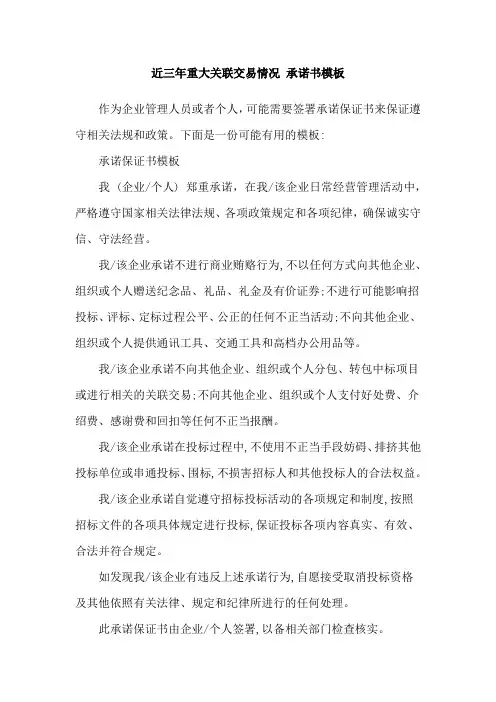 近三年重大关联交易情况 承诺书模板

作为企业管理人员或者个人，可能需要签署承诺保证书来保证遵守相关法规和政策。下面是一份可能有用的模板：

承诺保证书模板

我（企业/个人）郑重承诺，在我/该企业日常经营管理活动中，严格遵守国家相关法律法规、各项政策规定和各项纪律，确保诚实守信、守法经营。

我/该企业承诺不进行商业贿赂行为，不以任何方式向其他企业、组织或个人赠送纪念品、礼品、礼金及有价证券；不进行可能影响招投标、评标、定标过程公平、公正的任何不正当活动；不向其他企业、组织或个人提供通讯工具、交通工具和高档办公用品等。

我/该企业承诺不向其他企业、组织或个人分包、转包中标项目或进行相关的关联交易；不向其他企业、组织或个人支付好处费、介绍费、感谢费和回扣等任何不正当报酬。

我/该企业承诺在投标过程中，不使用不正当手段妨碍、排挤其他投标单位或串通投标、围标，不损害招标人和其他投标人的合法权益。

我/该企业承诺自觉遵守招标投标活动的各项规定和制度，按照招标文件的各项具体规定进行投标，保证投标各项内容真实、有效、合法并符合规定。

如发现我/该企业有违反上述承诺行为，自愿接受取消投标资格及其他依照有关法律、规定和纪律所进行的任何处理。

此承诺保证书由企业/个人签署，以备相关部门检查核实。